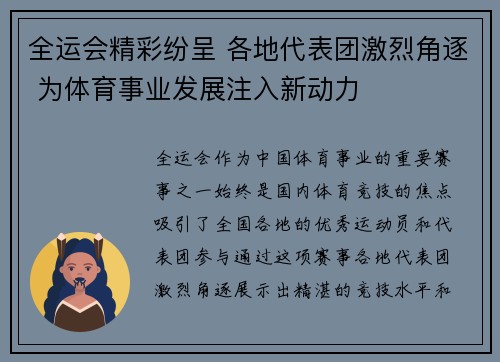 全运会精彩纷呈 各地代表团激烈角逐 为体育事业发展注入新动力

全运会作为中国体育事业的重要赛事之一始终是国内体育竞技的焦点吸引了全国各地的优秀运动员和代表团参与通过这项赛事各地代表团激烈角逐展示出精湛的竞技水平和